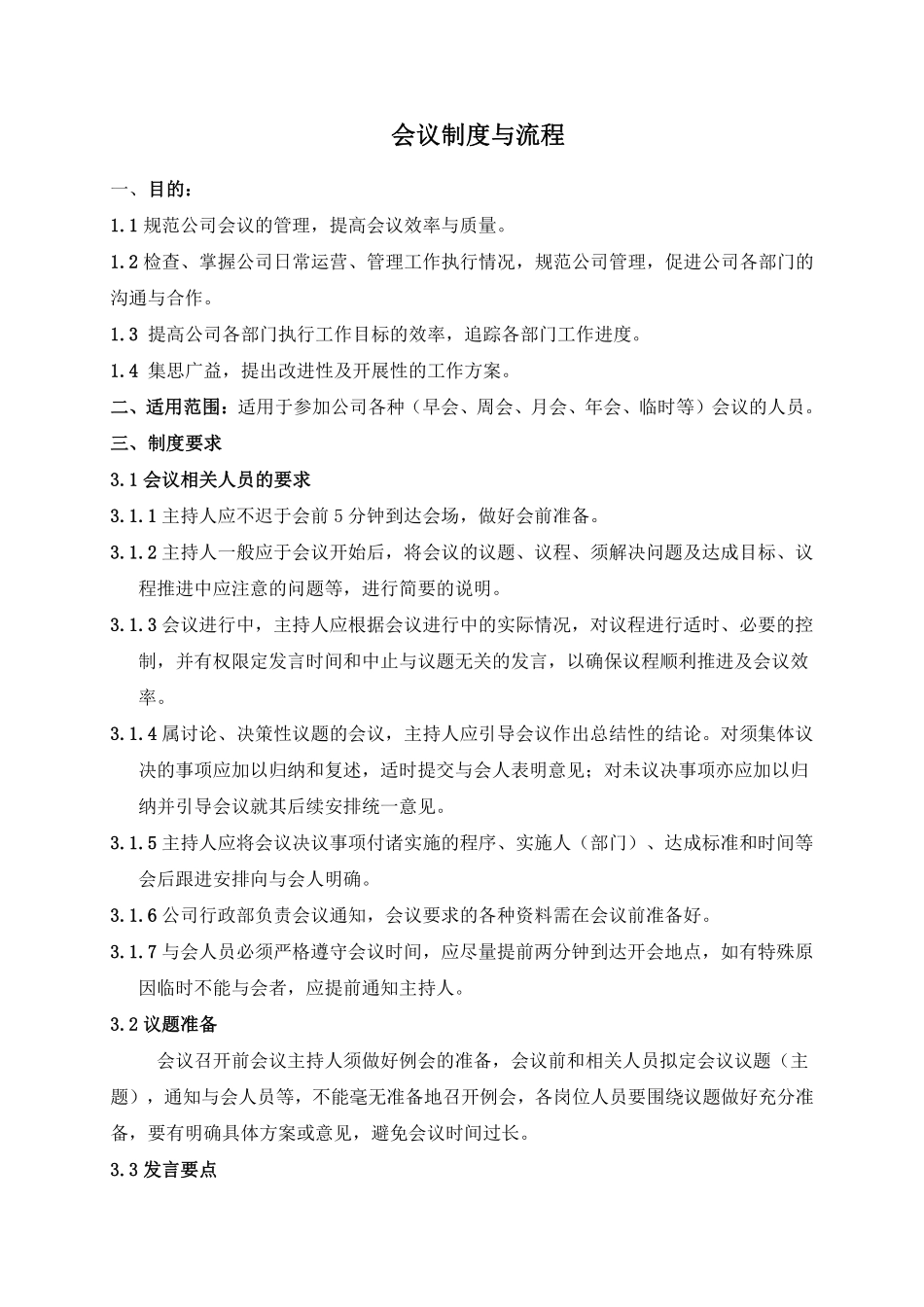 会议制度与流程

一、目的：

1.1 规范公司会议的管理，提高会议效率与质量。

1.2 检查、掌握公司日常运营、管理工作执行情况，规范公司管理，促进公司各部门的沟通与合作。

1.3 提高公司各部门执行工作目标的效率，追踪各部门工作进度。

1.4 集思广益，提出改进性及开展性的工作方案。

二、适用范围：适用于参加公司各种（早会、周会、月会、年会、临时等）会议的人员。

三、制度要求

3.1 会议相关人员的要求

3.1.1 主持人应不迟于会前 5 分钟到达会场，做好会前准备。

3.1.2 主持人一般应于会议开始后，将会议的议题、议程、须解决问题及达成目标、议程推进中应注意的问题等，进行简要的说明。

3.1.3 会议进行中，主持人应根据会议进行中的实际情况，对议程进行适时、必要的控制，并有权限定发言时间和中止与议题无关的发言，以确保议程顺利推进及会议效率。

3.1.4 属讨论、决策性议题的会议，主持人应引导会议作出总结性的结论。对须集体议决的事项应加以归纳和复述，适时提交与会人表明意见；对未议决事项亦应加以归纳并引导会议就其后续安排统一意见。

3.1.5 主持人应将会议决议事项付诸实施的程序、实施人（部门）、达成标准和时间等会后跟进安排向与会人明确。

3.1.6 公司行政部负责会议通知，会议要求的各种资料需在会议前准备好。

3.1.7 与会人员必须严格遵守会议时间，应尽量提前两分钟到达开会地点，如有特殊原因临时不能与会者，应提前通知主持人。

3.2 议题准备

会议召开前会议主持人须做好例会的准备，会议前和相关人员拟定会议议题（主题），通知与会人员等，不能毫无准备地召开例会，各岗位人员要围绕议题做好充分准备，要有明确具体方案或意见，避免会议时间过长。

3.3 发言要点